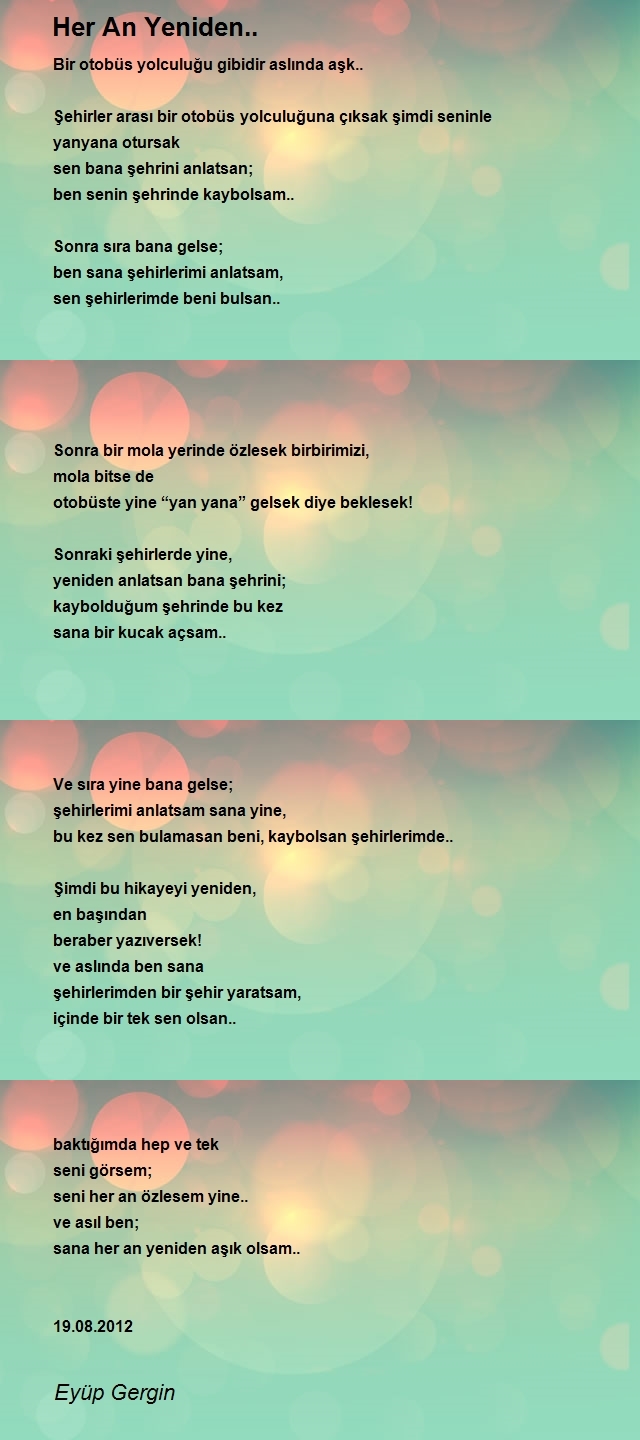 Her An Yeniden..

Bir otobüs yolculuğu gibidir aslında aşk..

Şehirler arası bir otobüs yolculuğuna çıksak şimdi seninle
yanyana otursak
sen bana şehrini anlatsan;
ben senin şehrinde kaybolsam..

Sonra sıra bana gelse;
ben sana şehirlerimi anlatsam,
sen şehirlerimde beni bulsan..

Sonra bir mola yerinde özlesek birbirimizi,
mola bitse de
otobüste yine “yan yana” gelsek diye beklesek!

Sonraki şehirlerde yine,
yeniden anlatsan bana şehrini;
kaybolduğum şehrinde bu kez
sana bir kucak açsam..

Ve sıra yine bana gelse;
şehirlerimi anlatsam sana yine,
bu kez sen bulamasan beni, kaybolsan şehirlerimde..

Şimdi bu hikayeyi yeniden,
en başından
beraber yazıversek!
ve aslında ben sana
şehirlerimden bir şehir yaratsam,
içinde bir tek sen olsan..

baktığımda hep ve tek
seni görsem;
seni her an özlesem yine..
ve asıl ben;
sana her an yeniden aşık olsam..

19.08.2012

Eyüp Gergin